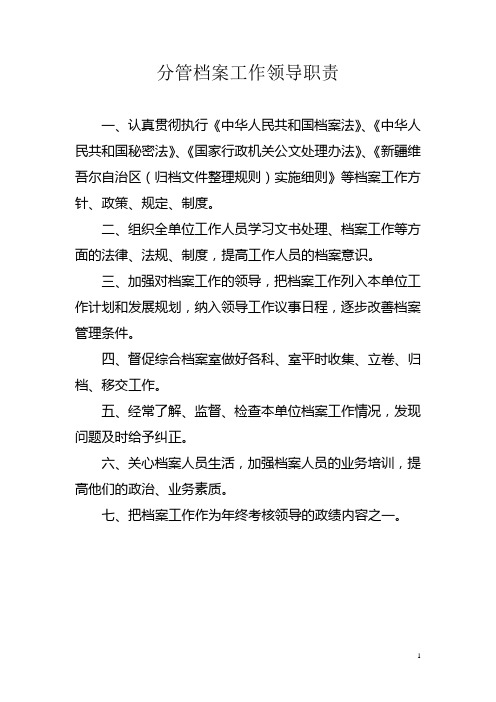 分管档案工作领导职责

一、认真贯彻执行《中华人民共和国档案法》、《中华人民共和国秘密法》、《国家行政机关公文处理办法》、《新疆维吾尔自治区（归档文件整理规则）实施细则》等档案工作方针、政策、规定、制度。

二、组织全单位工作人员学习文书处理、档案工作等方面的法律、法规、制度，提高工作人员的档案意识。

三、加强对档案工作的领导，把档案工作列入本单位工作计划和发展规划，纳入领导工作议事日程，逐步改善档案管理条件。

四、督促综合档案室做好各科、室平时收集、立卷、归档、移交工作。

五、经常了解、监督、检查本单位档案工作情况，发现问题及时给予纠正。

六、关心档案人员生活，加强档案人员的业务培训，提高他们的政治、业务素质。

七、把档案工作作为年终考核领导的政绩内容之一。

1